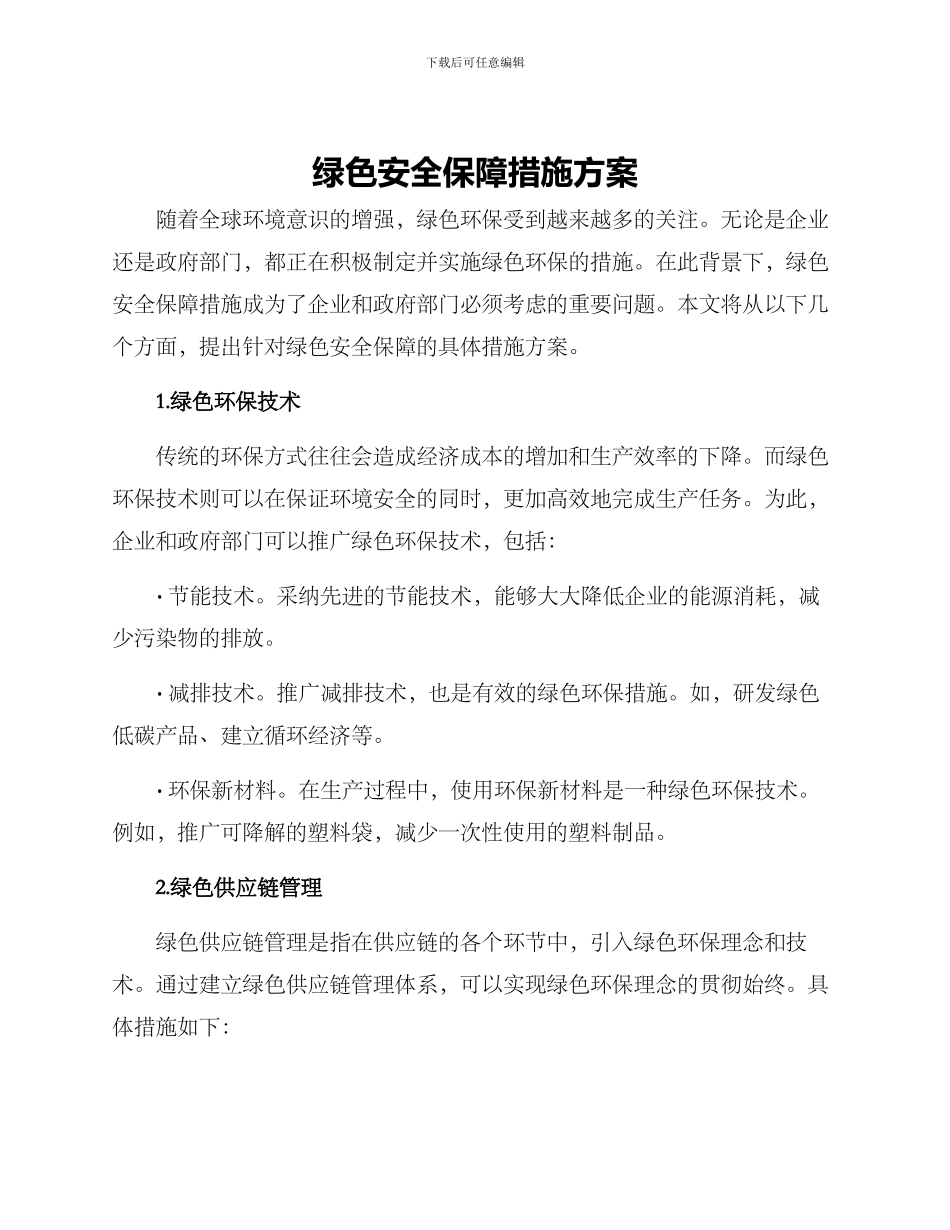 下载后可任意编辑

绿色安全保障措施方案

随着全球环境意识的增强，绿色环保受到越来越多的关注。无论是企业还是政府部门，都正在积极制定并实施绿色环保的措施。在此背景下，绿色安全保障措施成为了企业和政府部门必须考虑的重要问题。本文将从以下几个方面，提出针对绿色安全保障的具体措施方案。

1.绿色环保技术

传统的环保方式往往会造成经济成本的增加和生产效率的下降。而绿色环保技术则可以在保证环境安全的同时，更加高效地完成生产任务。为此，企业和政府部门可以推广绿色环保技术，包括：

· 节能技术。采纳先进的节能技术，能够大大降低企业的能源消耗，减少污染物的排放。

· 减排技术。推广减排技术，也是有效的绿色环保措施。如，研发绿色低碳产品、建立循环经济等。

· 环保新材料。在生产过程中，使用环保新材料是一种绿色环保技术。例如，推广可降解的塑料袋，减少一次性使用的塑料制品。

2.绿色供应链管理

绿色供应链管理是指在供应链的各个环节中，引入绿色环保理念和技术。通过建立绿色供应链管理体系，可以实现绿色环保理念的贯彻始终。具体措施如下：